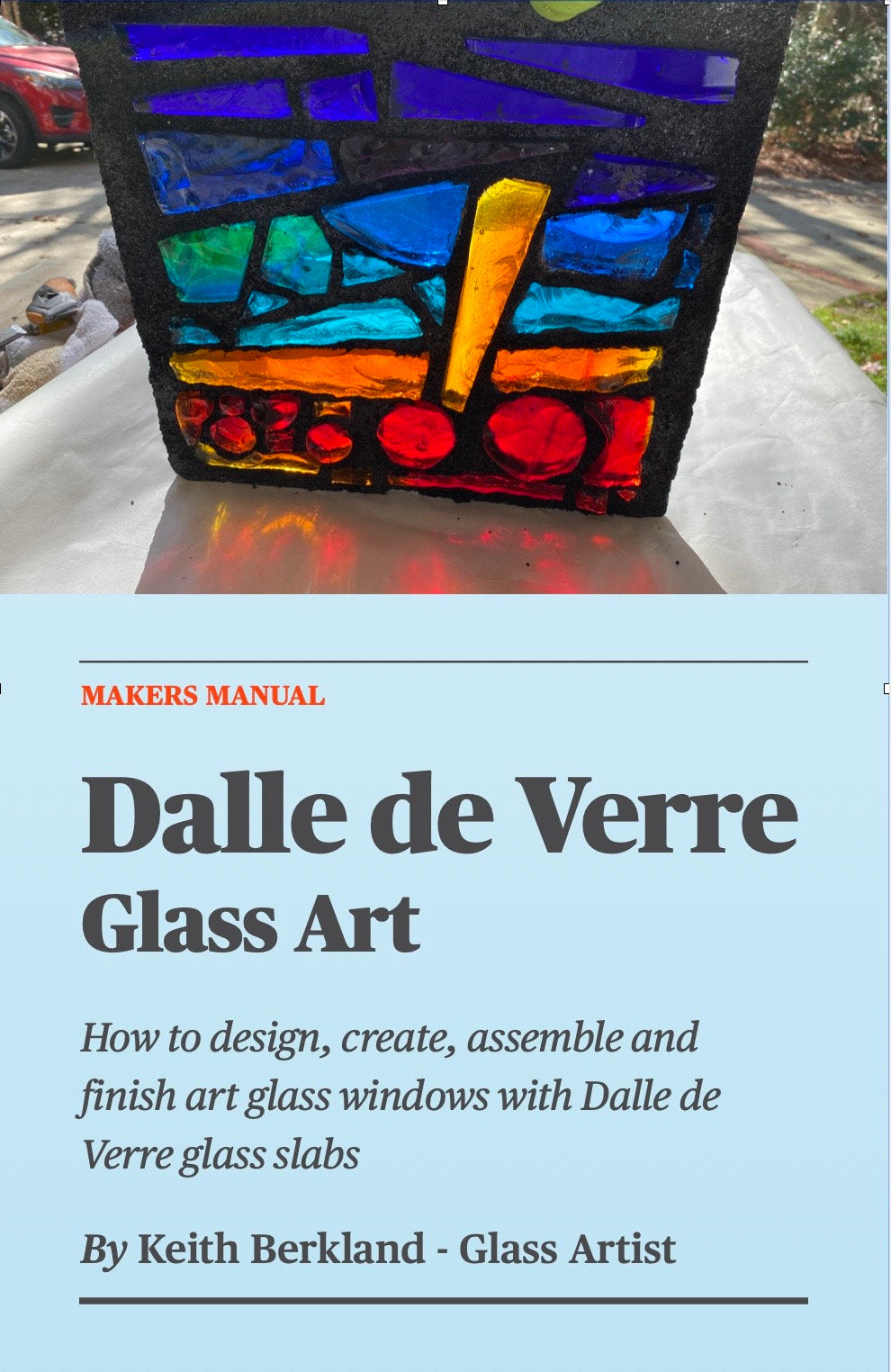 MAKERS MANUAL

Dalle de Verre
Glass Art

How to design, create, assemble and finish art glass windows with Dalle de Verre glass slabs

By Keith Berkland - Glass Artist